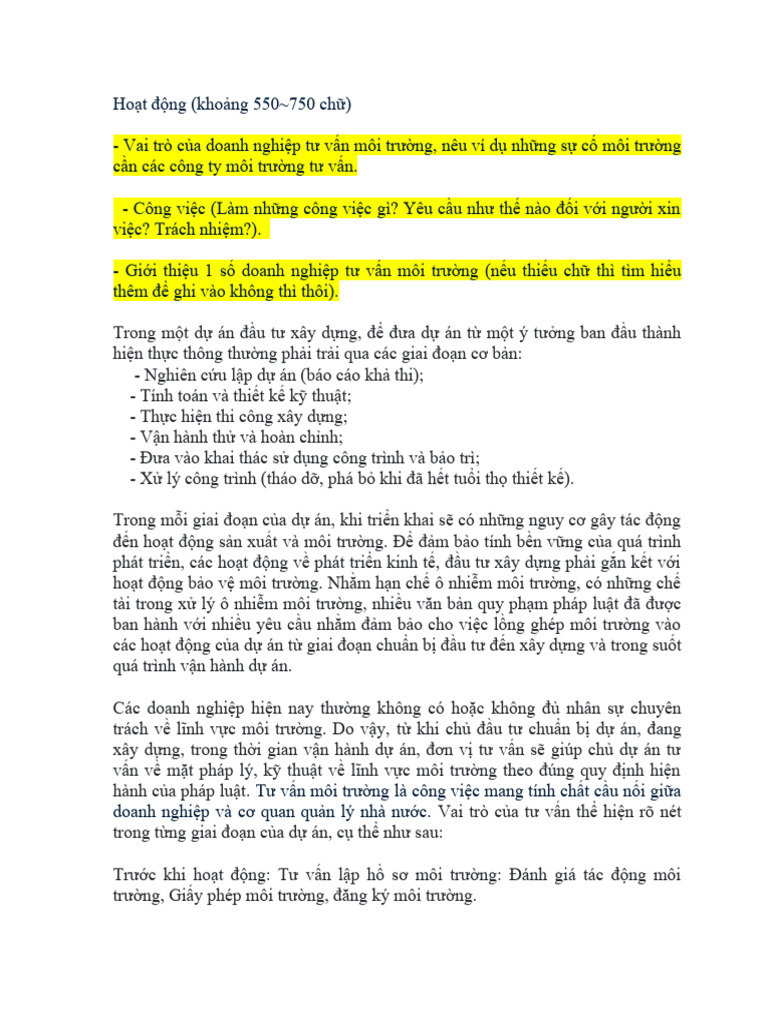 Hoạt động (khoảng 550~750 chữ)

- Vai trò của doanh nghiệp tư vấn môi trường, nêu ví dụ những sự cố môi trường cần các công ty môi trường tư vấn.

- Công việc (Làm những công việc gì? Yêu cầu như thế nào đối với người xin việc? Trách nhiệm?).

- Giới thiệu 1 số doanh nghiệp tư vấn môi trường (nếu thiếu chữ thì tìm hiểu thêm để ghi vào không thì thôi).

Trong một dự án đầu tư xây dựng, để đưa dự án từ một ý tưởng ban đầu thành hiện thực thông thường phải trải qua các giai đoạn cơ bản:
- Nghiên cứu lập dự án (báo cáo khả thi);
- Tính toán và thiết kế kỹ thuật;
- Thực hiện thi công xây dựng;
- Vận hành thử và hoàn chỉnh;
- Đưa vào khai thác sử dụng công trình và bảo trì;
- Xử lý công trình (tháo dỡ, phá bỏ khi đã hết tuổi thọ thiết kế).

Trong mỗi giai đoạn của dự án, khi triển khai sẽ có những nguy cơ gây tác động đến hoạt động sản xuất và môi trường. Để đảm bảo tính bền vững của quá trình phát triển, các hoạt động về phát triển kinh tế, đầu tư xây dựng phải gắn kết với hoạt động bảo vệ môi trường. Nhằm hạn chế ô nhiễm môi trường, có những chế tài trong xử lý ô nhiễm môi trường, nhiều văn bản quy phạm pháp luật đã được ban hành với nhiều yêu cầu nhằm đảm bảo cho việc lồng ghép môi trường vào các hoạt động của dự án từ giai đoạn chuẩn bị đầu tư đến xây dựng và trong suốt quá trình vận hành dự án.

Các doanh nghiệp hiện nay thường không có hoặc không đủ nhân sự chuyên trách về lĩnh vực môi trường. Do vậy, từ khi chủ đầu tư chuẩn bị dự án, đang xây dựng, trong thời gian vận hành dự án, đơn vị tư vấn sẽ giúp chủ dự án tư vấn về mặt pháp lý, kỹ thuật về lĩnh vực môi trường theo đúng quy định hiện hành của pháp luật. Tư vấn môi trường là công việc mang tính chất cầu nối giữa doanh nghiệp và cơ quan quản lý nhà nước. Vai trò của tư vấn thể hiện rõ nét trong từng giai đoạn của dự án, cụ thể như sau:

Trước khi hoạt động: Tư vấn lập hồ sơ môi trường: Đánh giá tác động môi trường, Giấy phép môi trường, đăng ký môi trường.